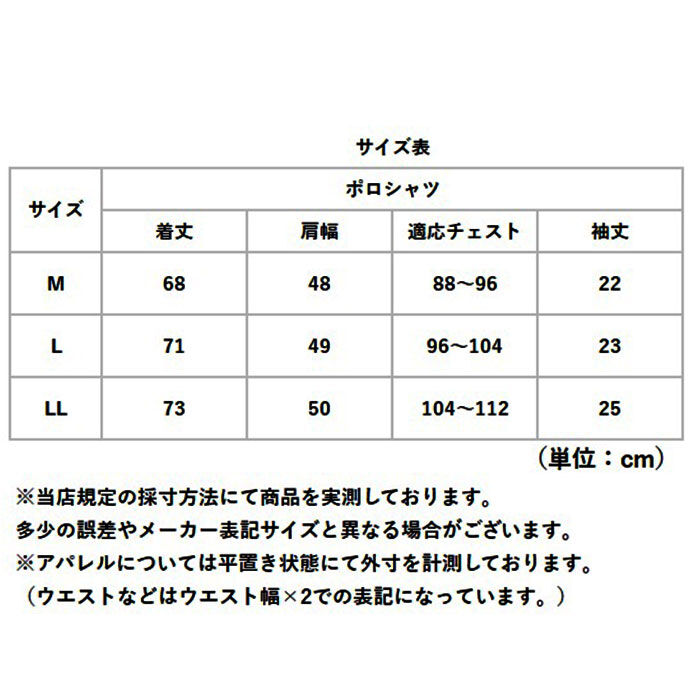 サイズ表

| サイズ | ポロシャツ | | | |
|---|---|---|---|---|
| | 着丈 | 肩幅 | 適応チェスト | 袖丈 |
| M | 68 | 48 | 88～96 | 22 |
| L | 71 | 49 | 96～104 | 23 |
| LL | 73 | 50 | 104～112 | 25 |

（単位：cm）

※当店規定の採寸方法にて商品を実測しております。
多少の誤差やメーカー表記サイズと異なる場合がございます。
※アパレルについては平置き状態にて外寸を計測しております。
（ウエストなどはウエスト幅×2での表記になっています。）